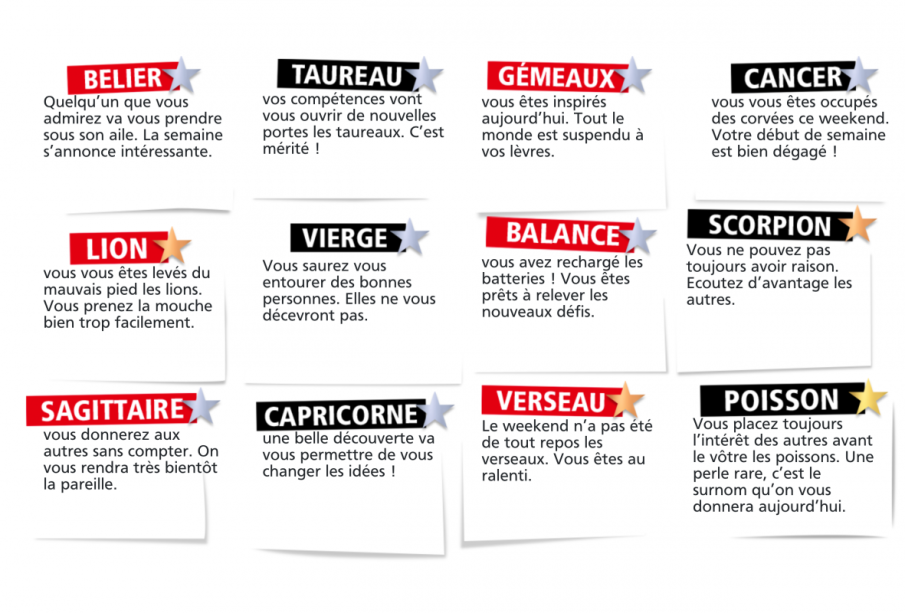 BELIER
Quelqu'un que vous admirez va vous prendre sous son aile. La semaine s'annonce intéressante.

TAUREAU
vos compétences vont vous ouvrir de nouvelles portes les taureaux. C'est mérité !

GÉMEAUX
vous êtes inspirés aujourd'hui. Tout le monde est suspendu à vos lèvres.

CANCER
vous vous êtes occupés des corvées ce weekend. Votre début de semaine est bien dégagé !

LION
vous vous êtes levés du mauvais pied les lions. Vous prenez la mouche bien trop facilement.

VIERGE
Vous saurez vous entourer des bonnes personnes. Elles ne vous décevront pas.

BALANCE
vous avez rechargé les batteries ! Vous êtes prêts à relever les nouveaux défis.

SCORPION
Vous ne pouvez pas toujours avoir raison. Ecoutez d'avantage les autres.

SAGITTAIRE
vous donnerez aux autres sans compter. On vous rendra très bientôt la pareille.

CAPRICORNE
une belle découverte va vous permettre de vous changer les idées !

VERSEAU
Le weekend n'a pas été de tout repos les verseaux. Vous êtes au ralenti.

POISSON
Vous placez toujours l'intérêt des autres avant le vôtre les poissons. Une perle rare, c'est le surnom qu'on vous donnera aujourd'hui.